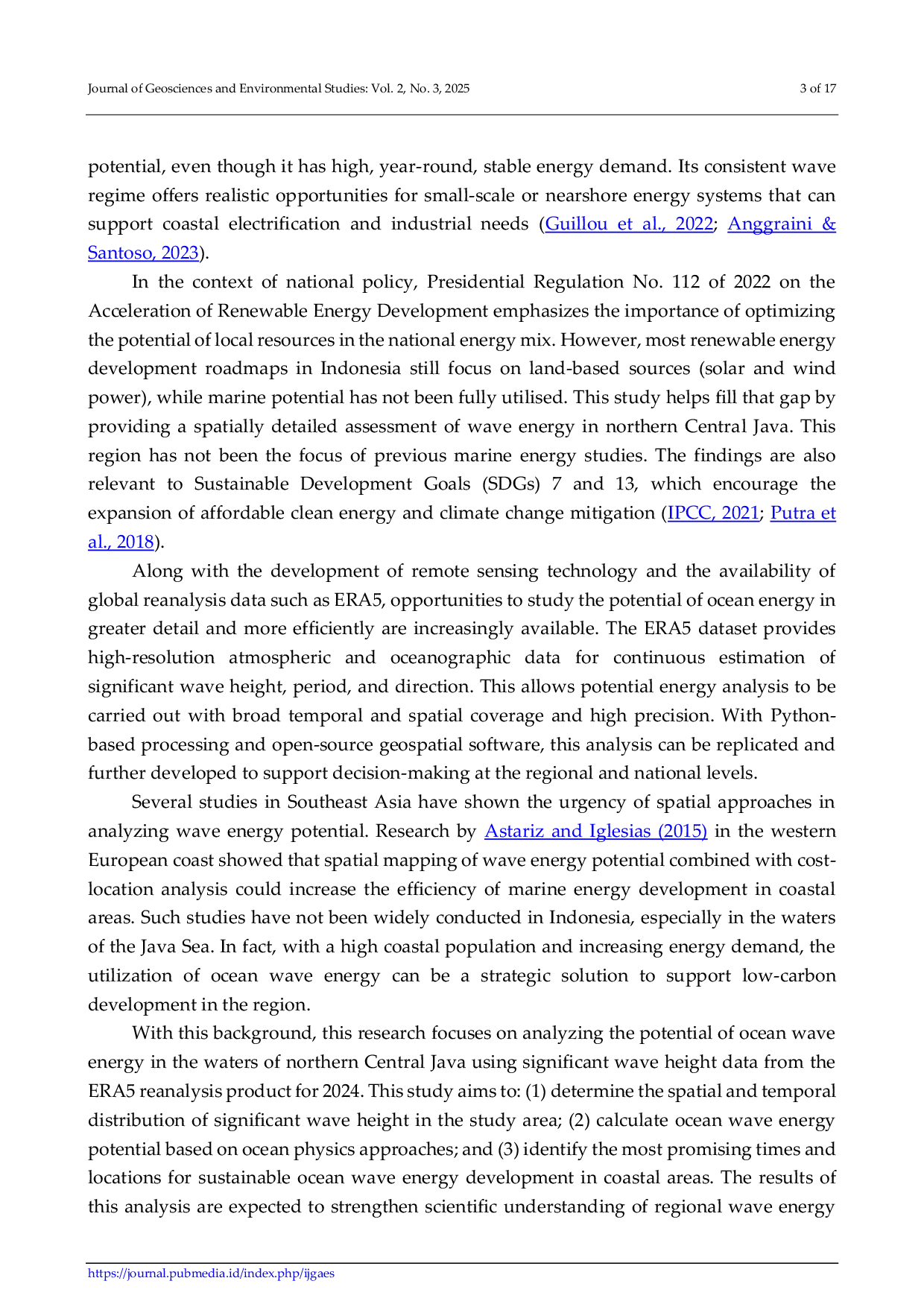 Journal of Geosciences and Environmental Studies: Vol. 2, No. 3, 2025

3 of 17

potential, even though it has high, year-round, stable energy demand. Its consistent wave regime offers realistic opportunities for small-scale or nearshore energy systems that can support coastal electrification and industrial needs (Guillou et al., 2022; Anggraini & Santoso, 2023).

In the context of national policy, Presidential Regulation No. 112 of 2022 on the Acceleration of Renewable Energy Development emphasizes the importance of optimizing the potential of local resources in the national energy mix. However, most renewable energy development roadmaps in Indonesia still focus on land-based sources (solar and wind power), while marine potential has not been fully utilised. This study helps fill that gap by providing a spatially detailed assessment of wave energy in northern Central Java. This region has not been the focus of previous marine energy studies. The findings are also relevant to Sustainable Development Goals (SDGs) 7 and 13, which encourage the expansion of affordable clean energy and climate change mitigation (IPCC, 2021; Putra et al., 2018).

Along with the development of remote sensing technology and the availability of global reanalysis data such as ERA5, opportunities to study the potential of ocean energy in greater detail and more efficiently are increasingly available. The ERA5 dataset provides high-resolution atmospheric and oceanographic data for continuous estimation of significant wave height, period, and direction. This allows potential energy analysis to be carried out with broad temporal and spatial coverage and high precision. With Python-based processing and open-source geospatial software, this analysis can be replicated and further developed to support decision-making at the regional and national levels.

Several studies in Southeast Asia have shown the urgency of spatial approaches in analyzing wave energy potential. Research by Astariz and Iglesias (2015) in the western European coast showed that spatial mapping of wave energy potential combined with cost-location analysis could increase the efficiency of marine energy development in coastal areas. Such studies have not been widely conducted in Indonesia, especially in the waters of the Java Sea. In fact, with a high coastal population and increasing energy demand, the utilization of ocean wave energy can be a strategic solution to support low-carbon development in the region.

With this background, this research focuses on analyzing the potential of ocean wave energy in the waters of northern Central Java using significant wave height data from the ERA5 reanalysis product for 2024. This study aims to: (1) determine the spatial and temporal distribution of significant wave height in the study area; (2) calculate ocean wave energy potential based on ocean physics approaches; and (3) identify the most promising times and locations for sustainable ocean wave energy development in coastal areas. The results of this analysis are expected to strengthen scientific understanding of regional wave energy

https://journal.pubmedia.id/index.php/ijgaes